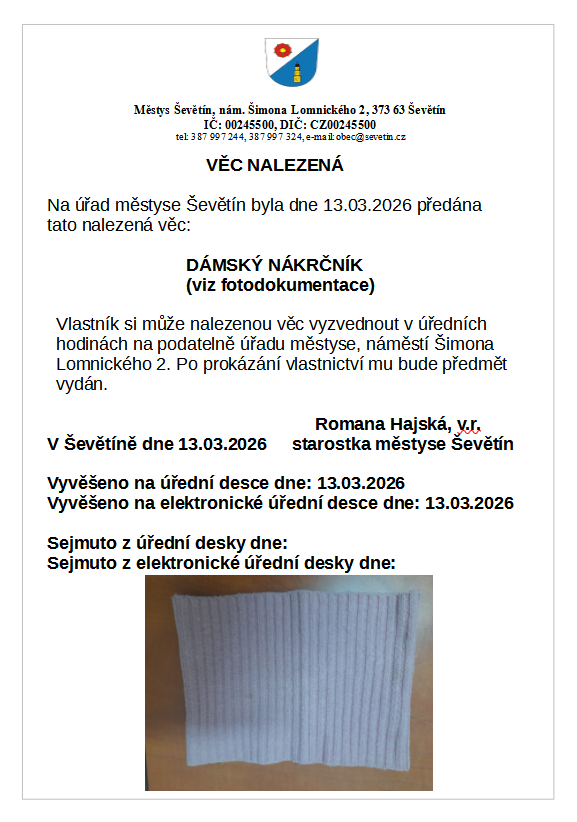 Městys Ševětín, nám. Šimona Lomnického 2, 373 63 Ševětín
IČ: 00245500, DIČ: CZ00245500
tel: 387 997 244, 387 997 324, e-mail: obec@sevetin.cz

VĚC NALEZENÁ

Na úřad městyse Ševětín byla dne 13.03.2026 předána tato nalezená věc:

DÁMSKÝ NÁKRČNÍK
(viz fotodokumentace)

Vlastník si může nalezenou věc vyzvednout v úředních hodinách na podatelně úřadu městyse, náměstí Šimona Lomnického 2. Po prokázání vlastnictví mu bude předmět vydán.

Romana Hajská, v.r.
V Ševětíně dne 13.03.2026 starostka městyse Ševětín

Vyvěšeno na úřední desce dne: 13.03.2026
Vyvěšeno na elektronické úřední desce dne: 13.03.2026

Sejmuto z úřední desky dne:
Sejmuto z elektronické úřední desky dne: